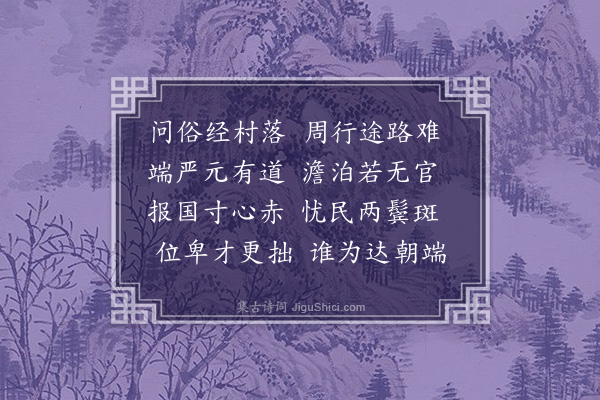 问俗经村落　周行途路难
端严元有道　澹泊若无官
报国寸心赤　忧民两鬓斑
位卑才更拙　谁为达朝端

集古诗词 JiguShici.com